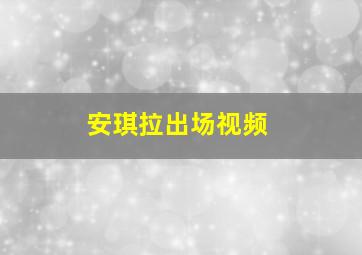 安琪拉出场视频